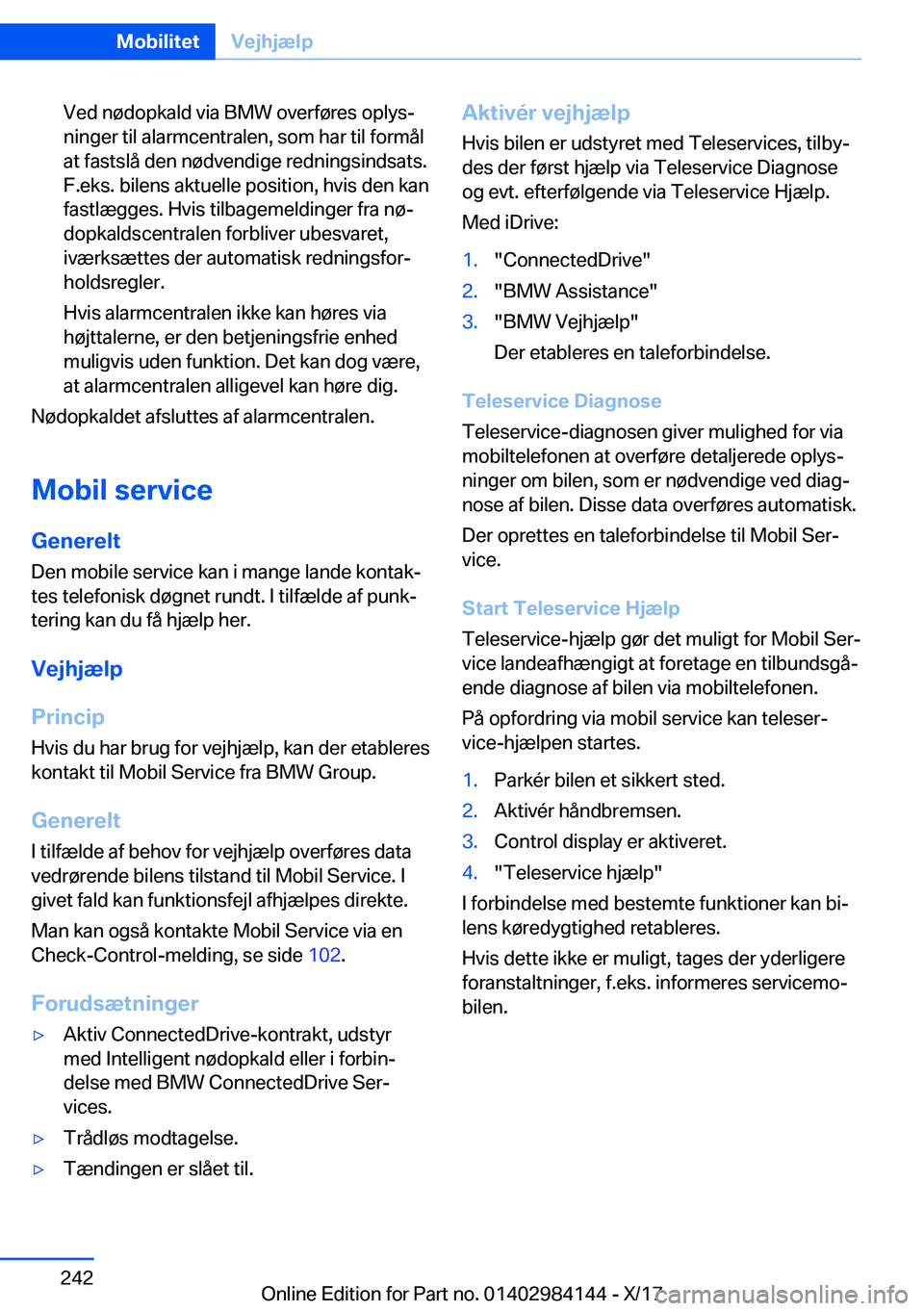 Mobilitet Vejhjælp

Ved nødopkald via BMW overføres oplysninger til alarmcentralen, som har til formål at fastslå den nødvendige redningsindsats. F.eks. bilens aktuelle position, hvis den kan fastlægges. Hvis tilbagemeldinger fra nødopkaldscentralen forbliver ubesvaret, iværksættes der automatisk redningsforholdsregler.

Hvis alarmcentralen ikke kan høres via højttalerne, er den betjeningsfrie enhed muligvis uden funktion. Det kan dog være, at alarmcentralen alligevel kan høre dig.

Nødopkaldet afsluttes af alarmcentralen.

Mobil service

Generelt

Den mobile service kan i mange lande kontaktes telefonisk døgnet rundt. I tilfælde af punktering kan du få hjælp her.

Vejhjælp

Princip

Hvis du har brug for vejhjælp, kan der etableres kontakt til Mobil Service fra BMW Group.

Generelt

I tilfælde af behov for vejhjælp overføres data vedrørende bilens tilstand til Mobil Service. I givet fald kan funktionsfejl afhjælpes direkte.

Man kan også kontakte Mobil Service via en Check-Control-melding, se side 102.

Forudsætninger

▷ Aktiv ConnectedDrive-kontrakt, udstyr med Intelligent nødopkald eller i forbindelse med BMW ConnectedDrive Services.

▷ Trådløs modtagelse.

▷ Tændingen er slået til.

Aktivér vejhjælp

Hvis bilen er udstyret med Teleservices, tilbydes der først hjælp via Teleservice Diagnose og evt. efterfølgende via Teleservice Hjælp.

Med iDrive:

1. "ConnectedDrive"
2. "BMW Assistance"
3. "BMW Vejhjælp"
Der etableres en taleforbindelse.

Teleservice Diagnose

Teleservice-diagnosen giver mulighed for via mobiltelefonen at overføre detaljerede oplysninger om bilen, som er nødvendige ved diagnose af bilen. Disse data overføres automatisk.

Der oprettes en taleforbindelse til Mobil Service.

Start Teleservice Hjælp

Teleservice-hjælp gør det muligt for Mobil Service landeafhængigt at foretage en tilbundsgående diagnose af bilen via mobiltelefonen.

På opfordring via mobil service kan teleservice-hjælpen startes.

1. Parkér bilen et sikkert sted.
2. Aktivér håndbremsen.
3. Control display er aktiveret.
4. "Teleservice hjælp"

I forbindelse med bestemte funktioner kan bilens køredygtighed retableres.

Hvis dette ikke er muligt, tages der yderligere foranstaltninger, f.eks. informeres servicemobilen.

242

Online Edition for Part no. 01402984144 - X/17

carmanualsonline.info